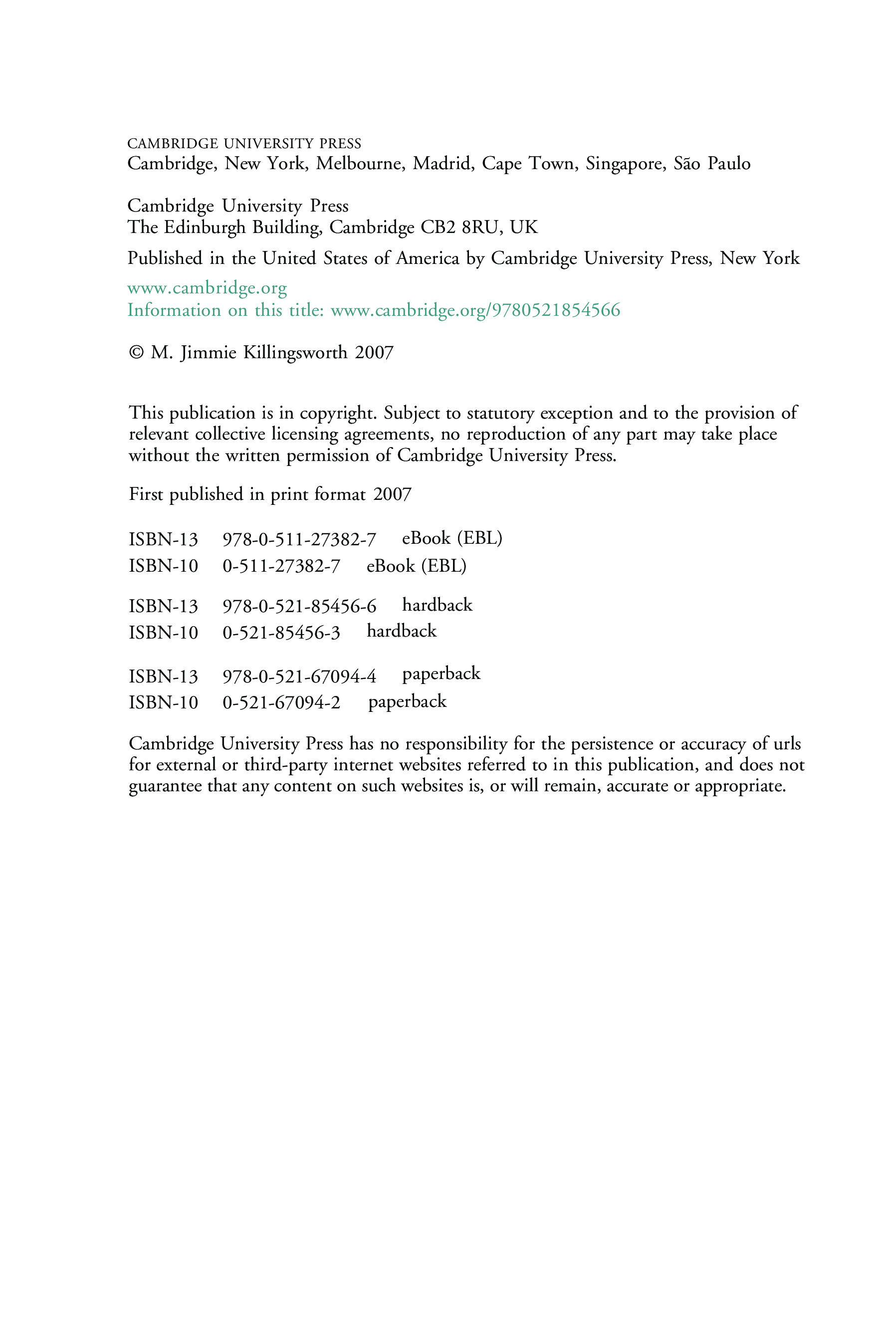 CAMBRIDGE UNIVERSITY PRESS
Cambridge, New York, Melbourne, Madrid, Cape Town, Singapore, São Paulo

Cambridge University Press
The Edinburgh Building, Cambridge CB2 8RU, UK

Published in the United States of America by Cambridge University Press, New York

www.cambridge.org
Information on this title: www.cambridge.org/9780521854566

© M. Jimmie Killingsworth 2007

This publication is in copyright. Subject to statutory exception and to the provision of relevant collective licensing agreements, no reproduction of any part may take place without the written permission of Cambridge University Press.

First published in print format 2007

ISBN-13 978-0-511-27382-7 eBook (EBL)
ISBN-10 0-511-27382-7 eBook (EBL)

ISBN-13 978-0-521-85456-6 hardback
ISBN-10 0-521-85456-3 hardback

ISBN-13 978-0-521-67094-4 paperback
ISBN-10 0-521-67094-2 paperback

Cambridge University Press has no responsibility for the persistence or accuracy of urls for external or third-party internet websites referred to in this publication, and does not guarantee that any content on such websites is, or will remain, accurate or appropriate.